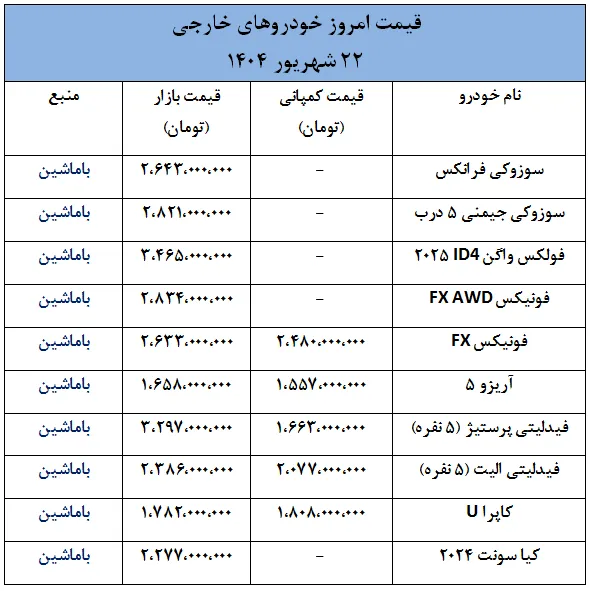 قیمت امروز خودروهای خارجی
۲۲ شهریور ۱۴۰۴

| نام خودرو | قیمت کمپانی (تومان) | قیمت بازار (تومان) | منبع |
|---|---|---|---|
| سوزوکی فرانکس | – | ۲،۶۴۳،۰۰۰،۰۰۰ | باماشین |
| سوزوکی جیمنی ۵ درب | – | ۲،۸۲۱،۰۰۰،۰۰۰ | باماشین |
| فولکس واگن ID4 ۲۰۲۵ | – | ۳،۴۶۵،۰۰۰،۰۰۰ | باماشین |
| فونیکس FX AWD | – | ۲،۸۳۴،۰۰۰،۰۰۰ | باماشین |
| فونیکس FX | ۲،۴۸۰،۰۰۰،۰۰۰ | ۲،۶۳۳،۰۰۰،۰۰۰ | باماشین |
| آریزو ۵ | ۱،۵۵۷،۰۰۰،۰۰۰ | ۱،۶۵۸،۰۰۰،۰۰۰ | باماشین |
| فیدلیتی پرستیژ (۵ نفره) | ۱،۶۶۳،۰۰۰،۰۰۰ | ۳،۲۹۷،۰۰۰،۰۰۰ | باماشین |
| فیدلیتی الیت (۵ نفره) | ۲،۰۷۷،۰۰۰،۰۰۰ | ۲،۳۸۶،۰۰۰،۰۰۰ | باماشین |
| کاپرا U | ۱،۸۰۸،۰۰۰،۰۰۰ | ۱،۷۸۲،۰۰۰،۰۰۰ | باماشین |
| کیا سونت ۲۰۲۴ | – | ۲،۲۷۷،۰۰۰،۰۰۰ | باماشین |